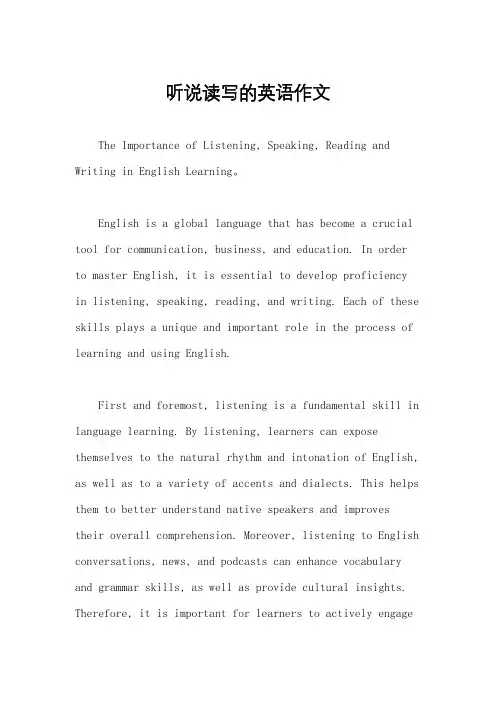 听说读写的英语作文

The Importance of Listening, Speaking, Reading and Writing in English Learning。

English is a global language that has become a crucial tool for communication, business, and education. In order to master English, it is essential to develop proficiency in listening, speaking, reading, and writing. Each of these skills plays a unique and important role in the process of learning and using English.

First and foremost, listening is a fundamental skill in language learning. By listening, learners can expose themselves to the natural rhythm and intonation of English, as well as to a variety of accents and dialects. This helps them to better understand native speakers and improves their overall comprehension. Moreover, listening to English conversations, news, and podcasts can enhance vocabulary and grammar skills, as well as provide cultural insights. Therefore, it is important for learners to actively engage